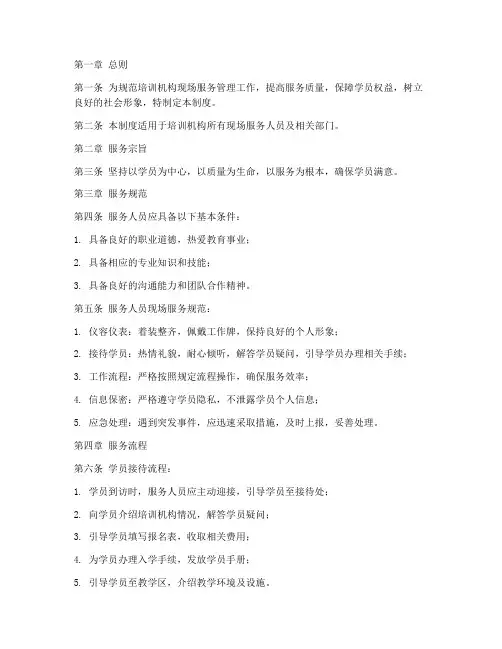 第一章 总则

第一条 为规范培训机构现场服务管理工作，提高服务质量，保障学员权益，树立良好的社会形象，特制定本制度。

第二条 本制度适用于培训机构所有现场服务人员及相关部门。

第二章 服务宗旨

第三条 坚持以学员为中心，以质量为生命，以服务为根本，确保学员满意。

第三章 服务规范

第四条 服务人员应具备以下基本条件：

1. 具备良好的职业道德，热爱教育事业；

2. 具备相应的专业知识和技能；

3. 具备良好的沟通能力和团队合作精神。

第五条 服务人员现场服务规范：

1. 仪容仪表：着装整齐，佩戴工作牌，保持良好的个人形象；

2. 接待学员：热情礼貌，耐心倾听，解答学员疑问，引导学员办理相关手续；

3. 工作流程：严格按照规定流程操作，确保服务效率；

4. 信息保密：严格遵守学员隐私，不泄露学员个人信息；

5. 应急处理：遇到突发事件，应迅速采取措施，及时上报，妥善处理。

第四章 服务流程

第六条 学员接待流程：

1. 学员到访时，服务人员应主动迎接，引导学员至接待处；

2. 向学员介绍培训机构情况，解答学员疑问；

3. 引导学员填写报名表，收取相关费用；

4. 为学员办理入学手续，发放学员手册；

5. 引导学员至教学区，介绍教学环境及设施。